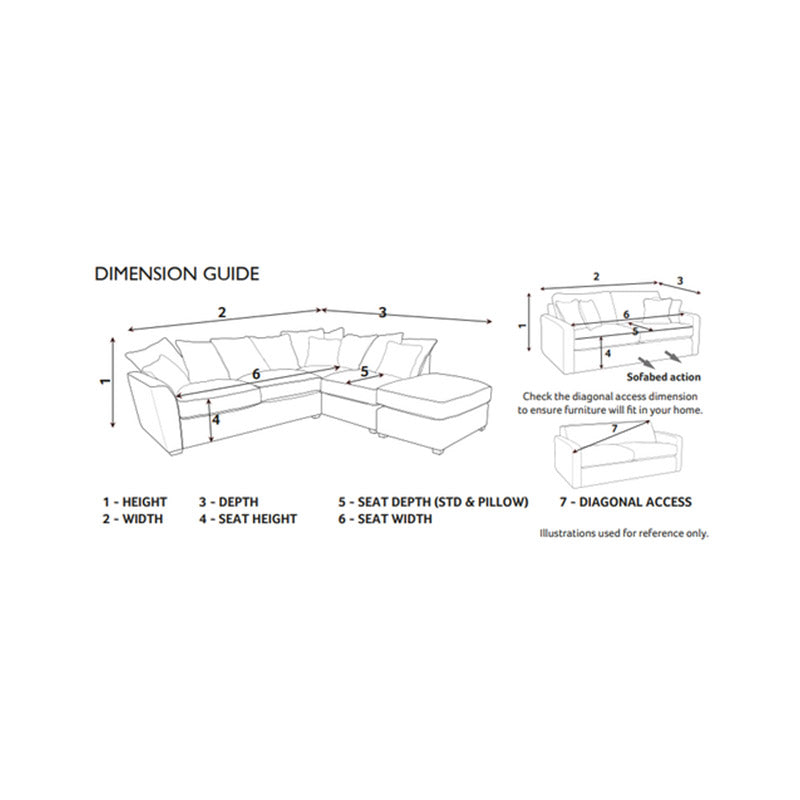 DIMENSION GUIDE

2

3

1

6

5

4

2

3

1

6

5

4

Sofabed action

Check the diagonal access dimension to ensure furniture will fit in your home.

7

1 - HEIGHT
2 - WIDTH
3 - DEPTH
4 - SEAT HEIGHT
5 - SEAT DEPTH (STD & PILLOW)
6 - SEAT WIDTH
7 - DIAGONAL ACCESS

Illustrations used for reference only.